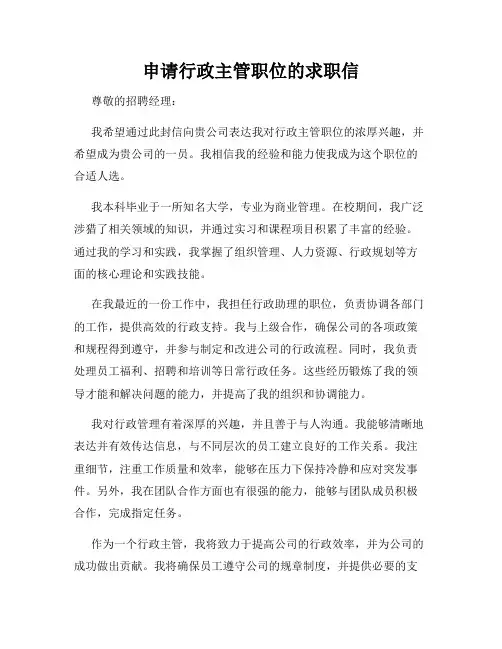 申请行政主管职位的求职信

尊敬的招聘经理：

我希望通过此封信向贵公司表达我对行政主管职位的浓厚兴趣，并希望成为贵公司的一员。我相信我的经验和能力使我成为这个职位的合适人选。

我本科毕业于一所知名大学，专业为商业管理。在校期间，我广泛涉猎了相关领域的知识，并通过实习和课程项目积累了丰富的经验。通过我的学习和实践，我掌握了组织管理、人力资源、行政规划等方面的核心理论和实践技能。

在我最近的一份工作中，我担任行政助理的职位，负责协调各部门的工作，提供高效的行政支持。我与上级合作，确保公司的各项政策和规程得到遵守，并参与制定和改进公司的行政流程。同时，我负责处理员工福利、招聘和培训等日常行政任务。这些经历锻炼了我的领导才能和解决问题的能力，并提高了我的组织和协调能力。

我对行政管理有着深厚的兴趣，并且善于与人沟通。我能够清晰地表达并有效传达信息，与不同层次的员工建立良好的工作关系。我注重细节，注重工作质量和效率，能够在压力下保持冷静和应对突发事件。另外，我在团队合作方面也有很强的能力，能够与团队成员积极合作，完成指定任务。

作为一个行政主管，我将致力于提高公司的行政效率，并为公司的成功做出贡献。我将确保员工遵守公司的规章制度，并提供必要的支